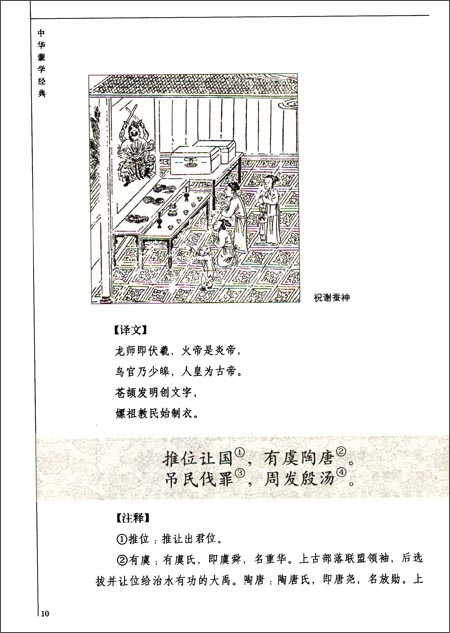 中华蒙学经典

祝谢蚕神

【译文】

龙师即伏羲，火帝是炎帝，

鸟官乃少皞，人皇为古帝。

苍颉发明创文字，

嫘祖教民始制衣。

推位让国①，有虞陶唐②。
吊民伐罪③，周发殷汤④。

【注释】

①推位：推让出君位。

②有虞：有虞氏，即虞舜，名重华。上古部落联盟领袖，后选拔并让位给治水有功的大禹。陶唐：陶唐氏，即唐尧，名放勋。上

10